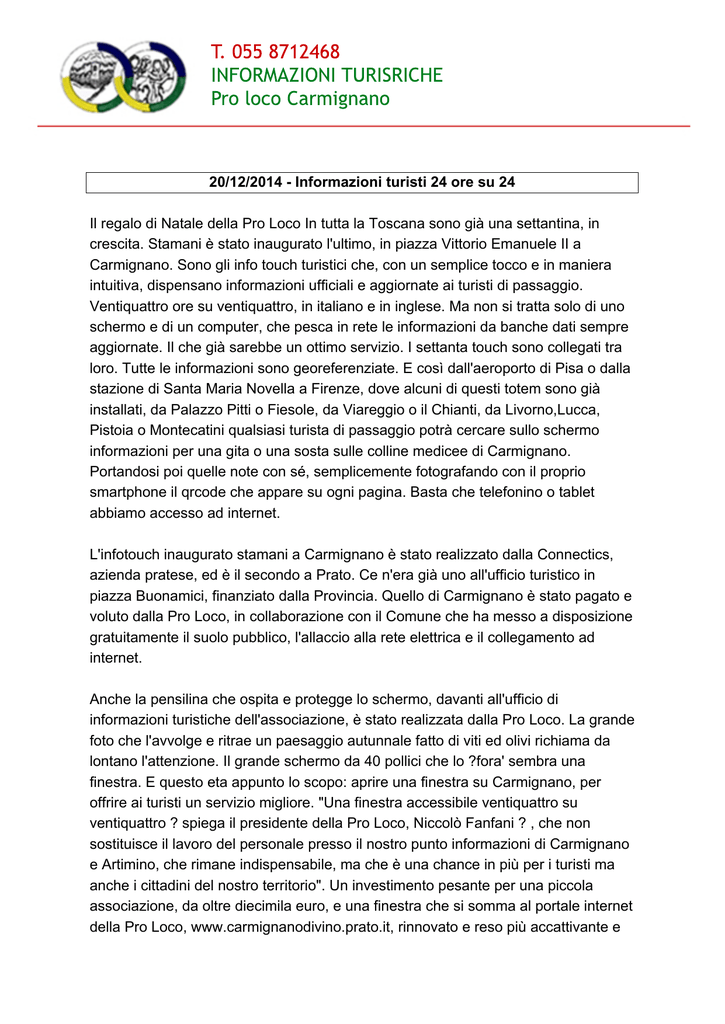 T. 055 8712468
INFORMAZIONI TURISRICHE
Pro loco Carmignano

20/12/2014 - Informazioni turisti 24 ore su 24

Il regalo di Natale della Pro Loco In tutta la Toscana sono già una settantina, in crescita. Stamani è stato inaugurato l'ultimo, in piazza Vittorio Emanuele II a Carmignano. Sono gli info touch turistici che, con un semplice tocco e in maniera intuitiva, dispensano informazioni ufficiali e aggiornate ai turisti di passaggio. Ventiquattro ore su ventiquattro, in italiano e in inglese. Ma non si tratta solo di uno schermo e di un computer, che pesca in rete le informazioni da banche dati sempre aggiornate. Il che già sarebbe un ottimo servizio. I settanta touch sono collegati tra loro. Tutte le informazioni sono georeferenziate. E così dall'aeroporto di Pisa o dalla stazione di Santa Maria Novella a Firenze, dove alcuni di questi totem sono già installati, da Palazzo Pitti o Fiesole, da Viareggio o il Chianti, da Livorno,Lucca, Pistoia o Montecatini qualsiasi turista di passaggio potrà cercare sullo schermo informazioni per una gita o una sosta sulle colline medicee di Carmignano. Portandosi poi quelle note con sé, semplicemente fotografando con il proprio smartphone il qrcode che appare su ogni pagina. Basta che telefonino o tablet abbiamo accesso ad internet.

L'infotouch inaugurato stamani a Carmignano è stato realizzato dalla Connectics, azienda pratese, ed è il secondo a Prato. Ce n'era già uno all'ufficio turistico in piazza Buonamici, finanziato dalla Provincia. Quello di Carmignano è stato pagato e voluto dalla Pro Loco, in collaborazione con il Comune che ha messo a disposizione gratuitamente il suolo pubblico, l'allaccio alla rete elettrica e il collegamento ad internet.

Anche la pensilina che ospita e protegge lo schermo, davanti all'ufficio di informazioni turistiche dell'associazione, è stato realizzata dalla Pro Loco. La grande foto che l'avvolge e ritrae un paesaggio autunnale fatto di viti ed olivi richiama da lontano l'attenzione. Il grande schermo da 40 pollici che lo ?fora' sembra una finestra. E questo eta appunto lo scopo: aprire una finestra su Carmignano, per offrire ai turisti un servizio migliore. "Una finestra accessibile ventiquattro su ventiquattro ? spiega il presidente della Pro Loco, Niccolò Fanfani ? , che non sostituisce il lavoro del personale presso il nostro punto informazioni di Carmignano e Artimino, che rimane indispensabile, ma che è una chance in più per i turisti ma anche i cittadini del nostro territorio". Un investimento pesante per una piccola associazione, da oltre diecimila euro, e una finestra che si somma al portale internet della Pro Loco, www.carmignanodivino.prato.it, rinnovato e reso più accattivante e